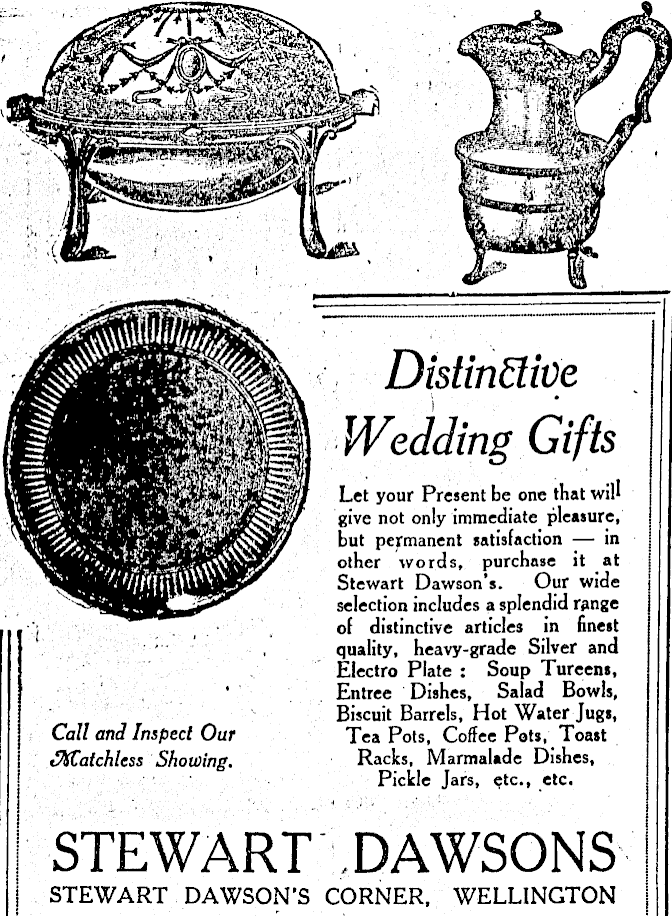 Distinctive Wedding Gifts

Let your Present be one that will give not only immediate pleasure, but permanent satisfaction — in other words, purchase it at Stewart Dawson's. Our wide selection includes a splendid range of distinctive articles in finest quality, heavy-grade Silver and Electro Plate: Soup Tureens, Entree Dishes, Salad Bowls, Biscuit Barrels, Hot Water Jugs, Tea Pots, Coffee Pots, Toast Racks, Marmalade Dishes, Pickle Jars, etc., etc.

Call and Inspect Our Matchless Showing.

STEWART DAWSONS

STEWART DAWSON'S CORNER, WELLINGTON